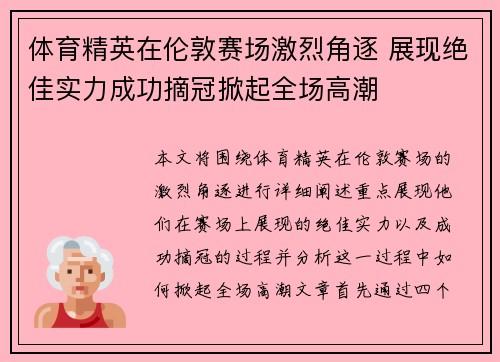 体育精英在伦敦赛场激烈角逐 展现绝佳实力成功摘冠掀起全场高潮

本文将围绕体育精英在伦敦赛场的激烈角逐进行详细阐述重点展现他们在赛场上展现的绝佳实力以及成功摘冠的过程并分析这一过程中如何掀起全场高潮文章首先通过四个